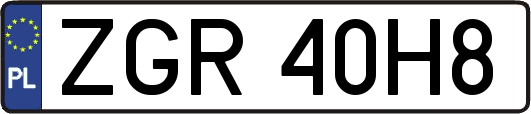 PL
ZGR 40H8